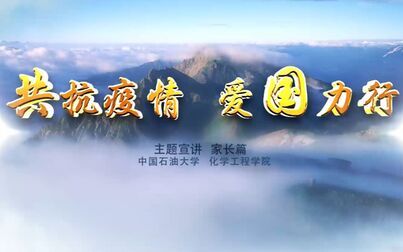 共抗疫情 爱国力行

主题宣讲 家长篇
中国石油大学 化学工程学院